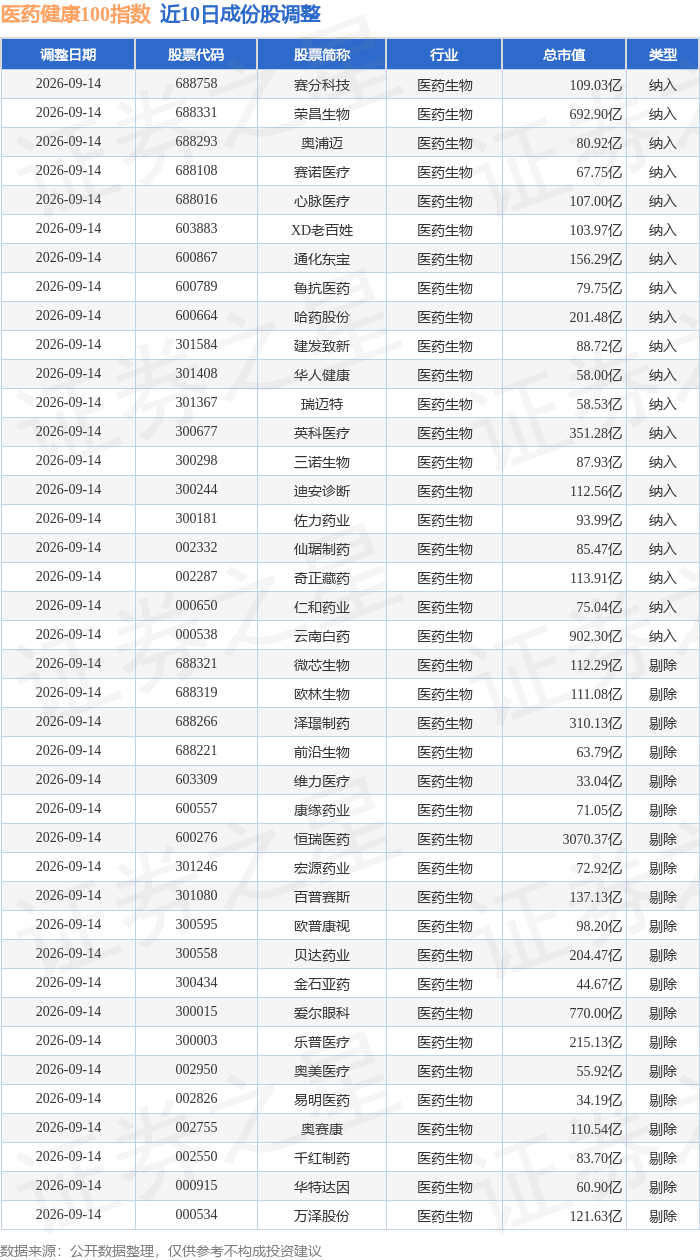 医药健康100指数 近10日成份股调整

| 调整日期 | 股票代码 | 股票简称 | 行业 | 总市值 | 类型 |
|---|---|---|---|---|---|
| 2026-09-14 | 688758 | 赛分科技 | 医药生物 | 109.03亿 | 纳入 |
| 2026-09-14 | 688331 | 荣昌生物 | 医药生物 | 692.90亿 | 纳入 |
| 2026-09-14 | 688293 | 奥浦迈 | 医药生物 | 80.92亿 | 纳入 |
| 2026-09-14 | 688108 | 赛诺医疗 | 医药生物 | 67.75亿 | 纳入 |
| 2026-09-14 | 688016 | 心脉医疗 | 医药生物 | 107.00亿 | 纳入 |
| 2026-09-14 | 603883 | XD老百姓 | 医药生物 | 103.97亿 | 纳入 |
| 2026-09-14 | 600867 | 通化东宝 | 医药生物 | 156.29亿 | 纳入 |
| 2026-09-14 | 600789 | 鲁抗医药 | 医药生物 | 79.75亿 | 纳入 |
| 2026-09-14 | 600664 | 哈药股份 | 医药生物 | 201.48亿 | 纳入 |
| 2026-09-14 | 301584 | 建发致新 | 医药生物 | 88.72亿 | 纳入 |
| 2026-09-14 | 301408 | 华人健康 | 医药生物 | 58.00亿 | 纳入 |
| 2026-09-14 | 301367 | 瑞迈特 | 医药生物 | 58.53亿 | 纳入 |
| 2026-09-14 | 300677 | 英科医疗 | 医药生物 | 351.28亿 | 纳入 |
| 2026-09-14 | 300298 | 三诺生物 | 医药生物 | 87.93亿 | 纳入 |
| 2026-09-14 | 300244 | 迪安诊断 | 医药生物 | 112.56亿 | 纳入 |
| 2026-09-14 | 300181 | 佐力药业 | 医药生物 | 93.99亿 | 纳入 |
| 2026-09-14 | 002332 | 仙琚制药 | 医药生物 | 85.47亿 | 纳入 |
| 2026-09-14 | 002287 | 奇正藏药 | 医药生物 | 113.91亿 | 纳入 |
| 2026-09-14 | 000650 | 仁和药业 | 医药生物 | 75.04亿 | 纳入 |
| 2026-09-14 | 000538 | 云南白药 | 医药生物 | 902.30亿 | 纳入 |
| 2026-09-14 | 688321 | 微芯生物 | 医药生物 | 112.29亿 | 剔除 |
| 2026-09-14 | 688319 | 欧林生物 | 医药生物 | 111.08亿 | 剔除 |
| 2026-09-14 | 688266 | 泽璟制药 | 医药生物 | 310.13亿 | 剔除 |
| 2026-09-14 | 688221 | 前沿生物 | 医药生物 | 63.79亿 | 剔除 |
| 2026-09-14 | 603309 | 维力医疗 | 医药生物 | 33.04亿 | 剔除 |
| 2026-09-14 | 600557 | 康缘药业 | 医药生物 | 71.05亿 | 剔除 |
| 2026-09-14 | 600276 | 恒瑞医药 | 医药生物 | 3070.37亿 | 剔除 |
| 2026-09-14 | 301246 | 宏源药业 | 医药生物 | 72.92亿 | 剔除 |
| 2026-09-14 | 301080 | 百普赛斯 | 医药生物 | 137.13亿 | 剔除 |
| 2026-09-14 | 300595 | 欧普康视 | 医药生物 | 98.20亿 | 剔除 |
| 2026-09-14 | 300558 | 贝达药业 | 医药生物 | 204.47亿 | 剔除 |
| 2026-09-14 | 300434 | 金石亚药 | 医药生物 | 44.67亿 | 剔除 |
| 2026-09-14 | 300015 | 爱尔眼科 | 医药生物 | 770.00亿 | 剔除 |
| 2026-09-14 | 300003 | 乐普医疗 | 医药生物 | 215.13亿 | 剔除 |
| 2026-09-14 | 002950 | 奥美医疗 | 医药生物 | 55.92亿 | 剔除 |
| 2026-09-14 | 002826 | 易明医药 | 医药生物 | 34.19亿 | 剔除 |
| 2026-09-14 | 002755 | 奥赛康 | 医药生物 | 110.54亿 | 剔除 |
| 2026-09-14 | 002550 | 千红制药 | 医药生物 | 83.70亿 | 剔除 |
| 2026-09-14 | 000915 | 华特达因 | 医药生物 | 60.90亿 | 剔除 |
| 2026-09-14 | 000534 | 万泽股份 | 医药生物 | 121.63亿 | 剔除 |

数据来源：公开数据整理，仅供参考不构成投资建议

证券之星